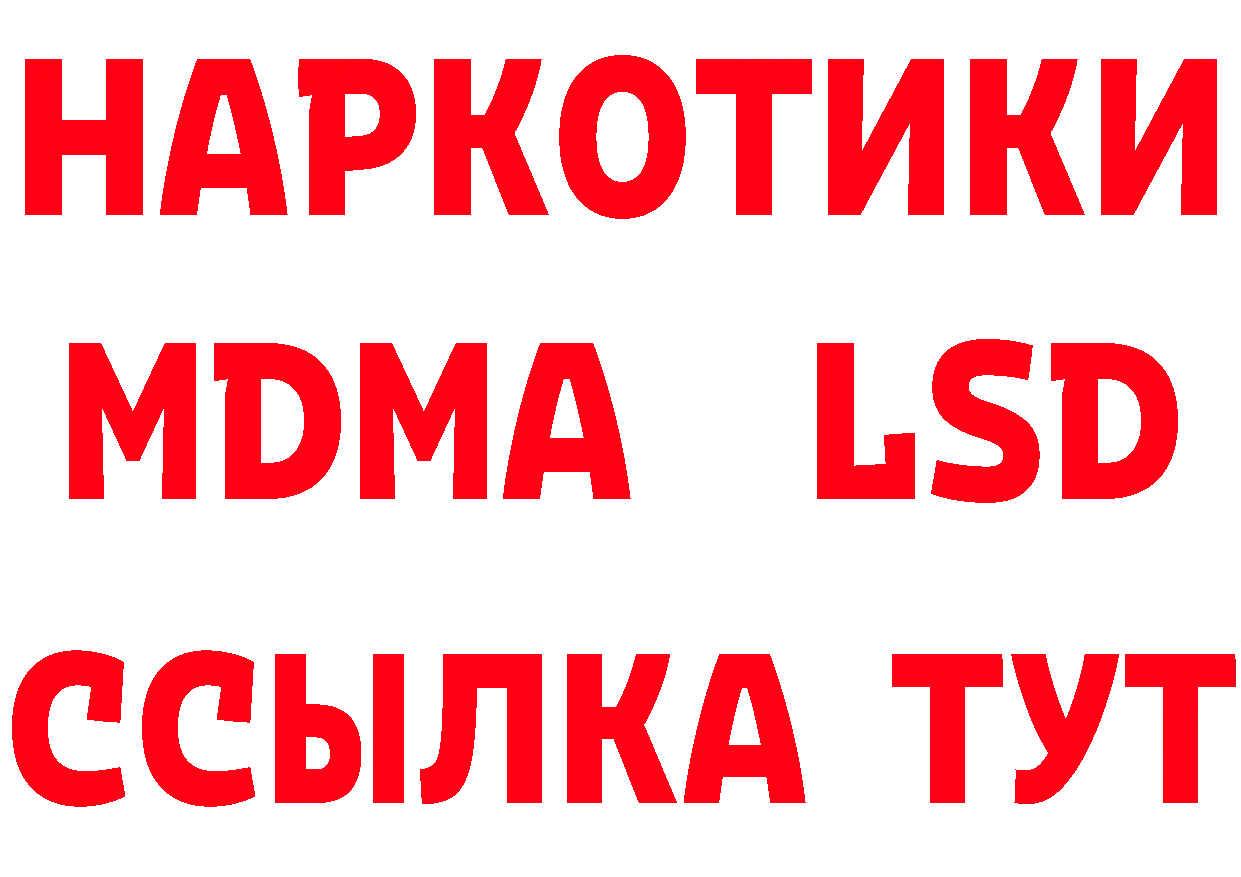 НАРКОТИКИ
MDMA LSD
ССЫЛКА ТУТ